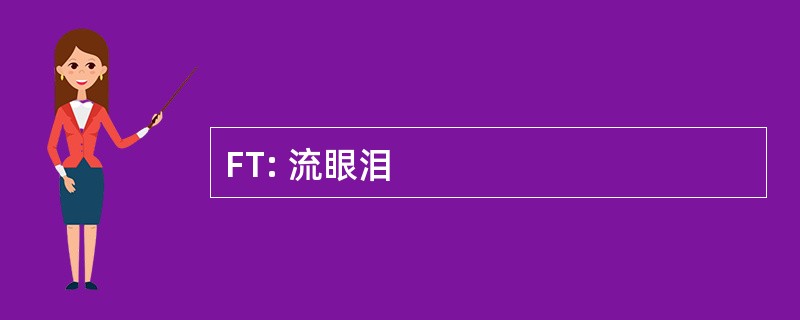 FT: 流眼泪